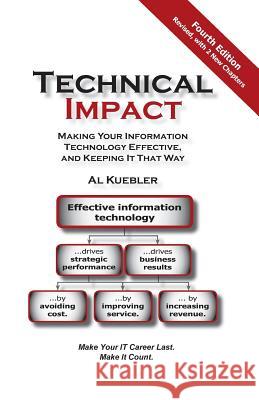 Fourth Edition
Revised, with 2 New Chapters

TECHNICAL
IMPACT

MAKING YOUR INFORMATION TECHNOLOGY EFFECTIVE, AND KEEPING IT THAT WAY

AL KUEBLER

Effective information technology

...drives strategic performance

...drives business results

...by avoiding cost.

...by improving service.

... by increasing revenue.

Make Your IT Career Last.
Make It Count.

Kraina Książek